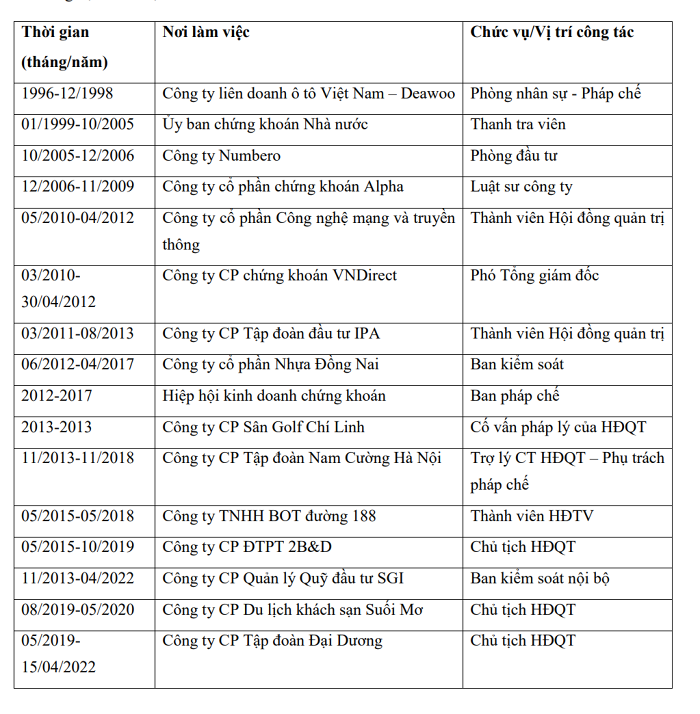 | Thời gian (tháng/năm) | Nơi làm việc | Chức vụ/Vị trí công tác |
|---|---|---|
| 1996-12/1998 | Công ty liên doanh ô tô Việt Nam – Deawoo | Phòng nhân sự - Pháp chế |
| 01/1999-10/2005 | Ủy ban chứng khoán Nhà nước | Thanh tra viên |
| 10/2005-12/2006 | Công ty Numbero | Phòng đầu tư |
| 12/2006-11/2009 | Công ty cổ phần chứng khoán Alpha | Luật sư công ty |
| 05/2010-04/2012 | Công ty cổ phần Công nghệ mạng và truyền thông | Thành viên Hội đồng quản trị |
| 03/2010-30/04/2012 | Công ty CP chứng khoán VNDirect | Phó Tổng giám đốc |
| 03/2011-08/2013 | Công ty CP Tập đoàn đầu tư IPA | Thành viên Hội đồng quản trị |
| 06/2012-04/2017 | Công ty cổ phần Nhựa Đồng Nai | Ban kiểm soát |
| 2012-2017 | Hiệp hội kinh doanh chứng khoán | Ban pháp chế |
| 2013-2013 | Công ty CP Sân Golf Chí Linh | Cố vấn pháp lý của HĐQT |
| 11/2013-11/2018 | Công ty CP Tập đoàn Nam Cường Hà Nội | Trợ lý CT HĐQT – Phụ trách pháp chế |
| 05/2015-05/2018 | Công ty TNHH BOT đường 188 | Thành viên HĐTV |
| 05/2015-10/2019 | Công ty CP ĐTPT 2B&D | Chủ tịch HĐQT |
| 11/2013-04/2022 | Công ty CP Quản lý Quỹ đầu tư SGI | Ban kiểm soát nội bộ |
| 08/2019-05/2020 | Công ty CP Du lịch khách sạn Suối Mơ | Chủ tịch HĐQT |
| 05/2019-15/04/2022 | Công ty CP Tập đoàn Đại Dương | Chủ tịch HĐQT |